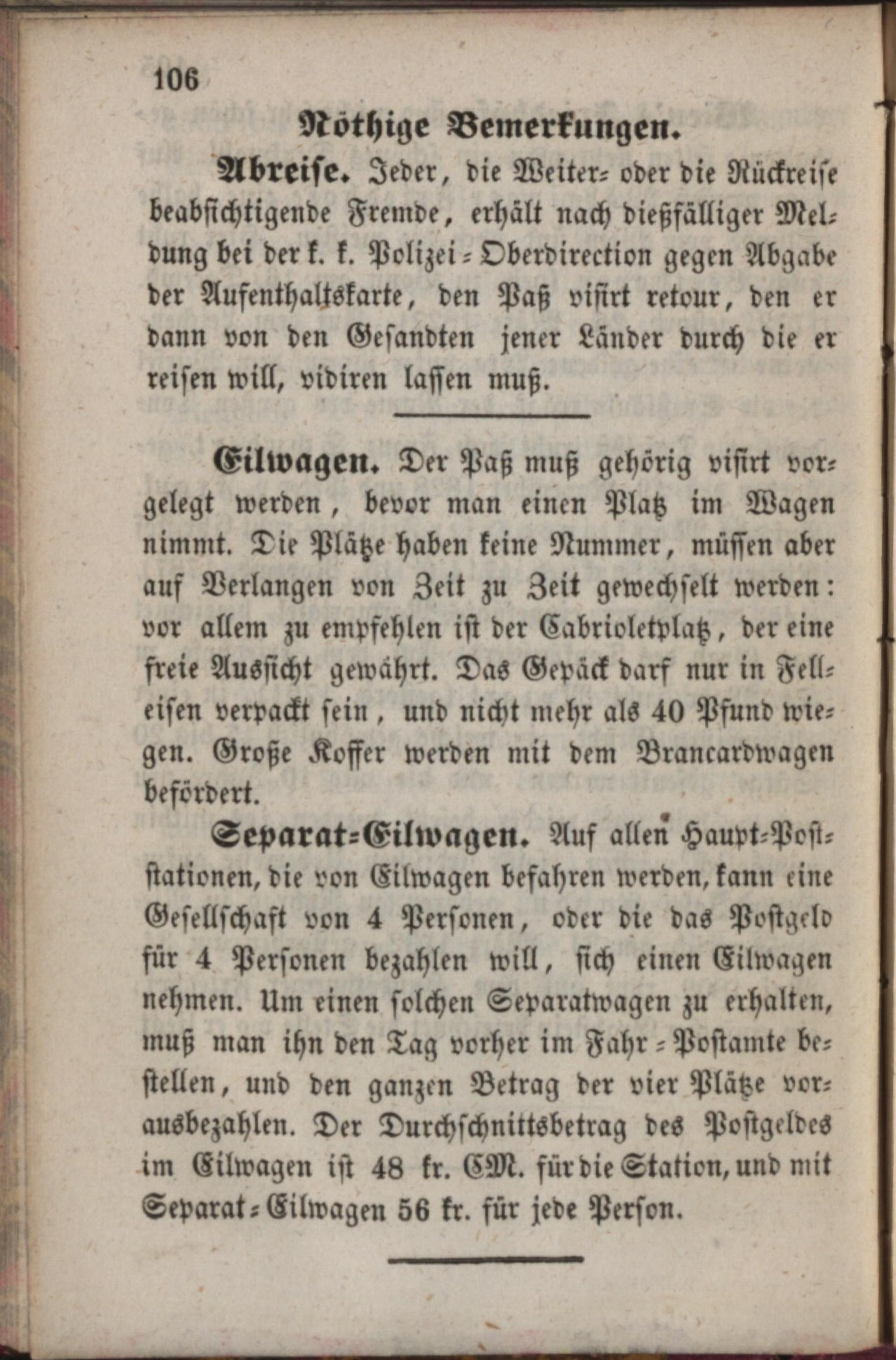 106

Nöthige Bemerkungen.

Abreise. Jeder, die Weiter- oder die Rückreise beabsichtigende Fremde, erhält nach dießfälliger Meldung bei der k. k. Polizei-Oberdirection gegen Abgabe der Aufenthaltskarte, den Paß visirt retour, den er dann von den Gesandten jener Länder durch die er reisen will, vidiren lassen muß.

Eilwagen. Der Paß muß gehörig visirt vorgelegt werden, bevor man einen Platz im Wagen nimmt. Die Plätze haben keine Nummer, müssen aber auf Verlangen von Zeit zu Zeit gewechselt werden: vor allem zu empfehlen ist der Cabrioletplatz, der eine freie Aussicht gewährt. Das Gepäck darf nur in Felleisen verpackt sein, und nicht mehr als 40 Pfund wiegen. Große Koffer werden mit dem Brancardwagen befördert.

Separat-Eilwagen. Auf allen Haupt-Poststationen, die von Eilwagen befahren werden, kann eine Gesellschaft von 4 Personen, oder die das Postgeld für 4 Personen bezahlen will, sich einen Eilwagen nehmen. Um einen solchen Separatwagen zu erhalten, muß man ihn den Tag vorher im Fahr-Postamte bestellen, und den ganzen Betrag der vier Plätze vorausbezahlen. Der Durchschnittsbetrag des Postgeldes im Eilwagen ist 48 kr. CM. für die Station, und mit Separat-Eilwagen 56 kr. für jede Person.